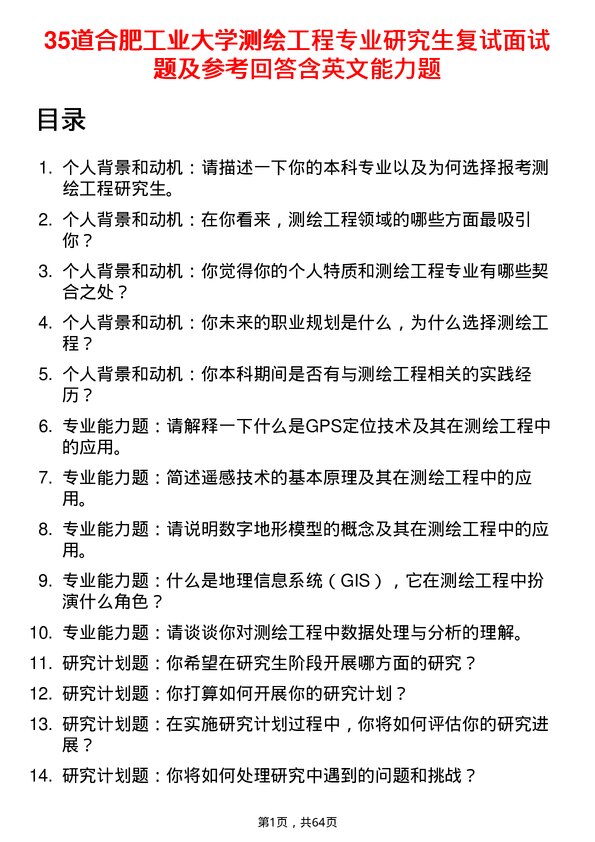 35道合肥工业大学测绘工程专业研究生复试面试题及参考回答含英文能力题

目录

1. 个人背景和动机：请描述一下你的本科专业以及为何选择报考测绘工程研究生。
2. 个人背景和动机：在你看来，测绘工程领域的哪些方面最吸引你？
3. 个人背景和动机：你觉得你的个人特质和测绘工程专业有哪些契合之处？
4. 个人背景和动机：你未来的职业规划是什么，为什么选择测绘工程？
5. 个人背景和动机：你本科期间是否有与测绘工程相关的实践经历？
6. 专业能力题：请解释一下什么是GPS定位技术及其在测绘工程中的应用。
7. 专业能力题：简述遥感技术的基本原理及其在测绘工程中的应用。
8. 专业能力题：请说明数字地形模型的概念及其在测绘工程中的应用。
9. 专业能力题：什么是地理信息系统（GIS），它在测绘工程中扮演什么角色？
10. 专业能力题：请谈谈你对测绘工程中数据处理与分析的理解。
11. 研究计划题：你希望在研究生阶段开展哪方面的研究？
12. 研究计划题：你打算如何开展你的研究计划？
13. 研究计划题：在实施研究计划过程中，你将如何评估你的研究进展？
14. 研究计划题：你将如何处理研究中遇到的问题和挑战？

第1页，共64页